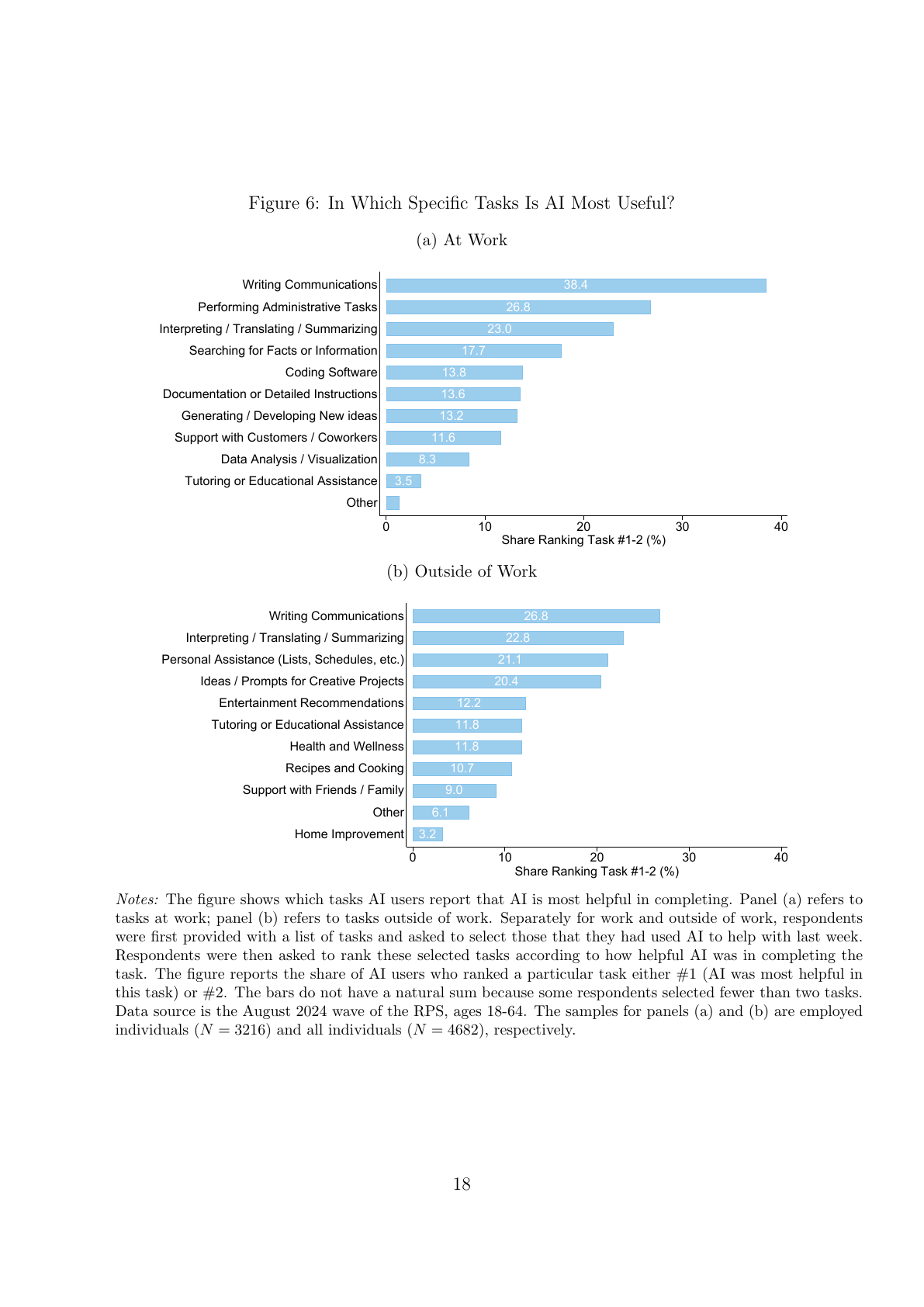 Figure 6: In Which Specific Tasks Is AI Most Useful?

(a) At Work

Writing Communications 38.4
Performing Administrative Tasks 26.8
Interpreting / Translating / Summarizing 23.0
Searching for Facts or Information 17.7
Coding Software 13.8
Documentation or Detailed Instructions 13.6
Generating / Developing New ideas 13.2
Support with Customers / Coworkers 11.6
Data Analysis / Visualization 8.3
Tutoring or Educational Assistance 3.5
Other

0 10 20 30 40
Share Ranking Task #1-2 (%)

(b) Outside of Work

Writing Communications 26.8
Interpreting / Translating / Summarizing 22.8
Personal Assistance (Lists, Schedules, etc.) 21.1
Ideas / Prompts for Creative Projects 20.4
Entertainment Recommendations 12.2
Tutoring or Educational Assistance 11.8
Health and Wellness 11.8
Recipes and Cooking 10.7
Support with Friends / Family 9.0
Other 6.1
Home Improvement 3.2

0 10 20 30 40
Share Ranking Task #1-2 (%)

Notes: The figure shows which tasks AI users report that AI is most helpful in completing. Panel (a) refers to tasks at work; panel (b) refers to tasks outside of work. Separately for work and outside of work, respondents were first provided with a list of tasks and asked to select those that they had used AI to help with last week. Respondents were then asked to rank these selected tasks according to how helpful AI was in completing the task. The figure reports the share of AI users who ranked a particular task either #1 (AI was most helpful in this task) or #2. The bars do not have a natural sum because some respondents selected fewer than two tasks. Data source is the August 2024 wave of the RPS, ages 18-64. The samples for panels (a) and (b) are employed individuals ($N = 3216$) and all individuals ($N = 4682$), respectively.

18